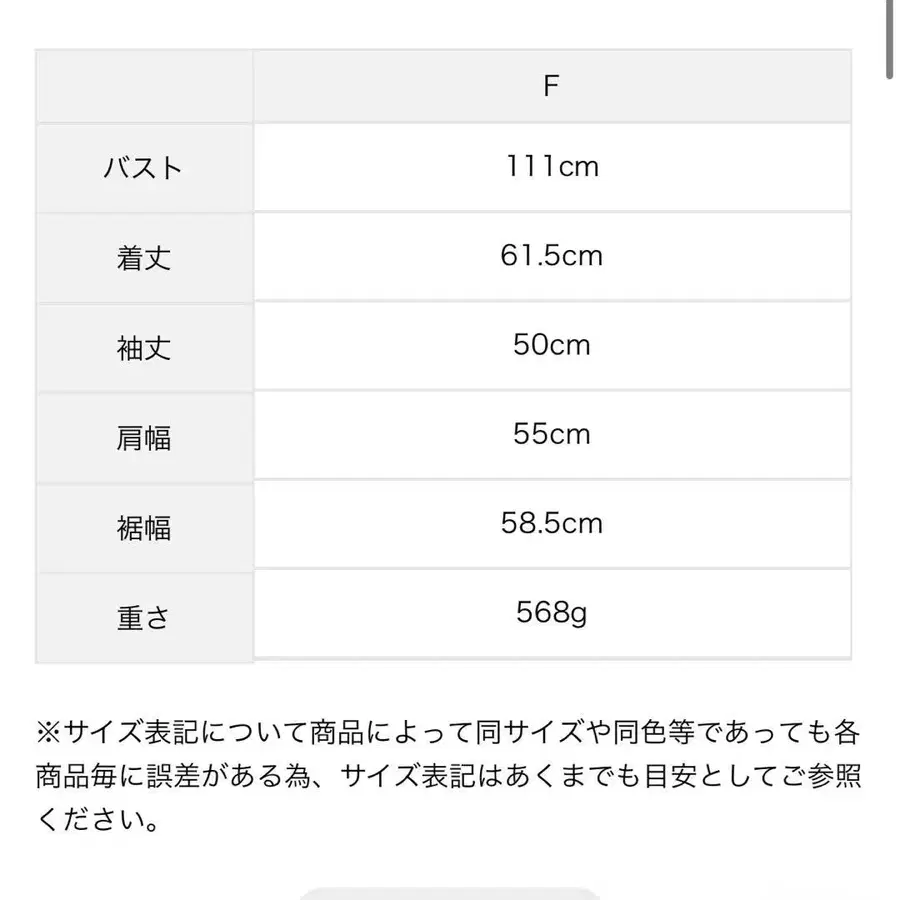 |  | F |
|---|---|
| バスト | 111cm |
| 着丈 | 61.5cm |
| 袖丈 | 50cm |
| 肩幅 | 55cm |
| 裾幅 | 58.5cm |
| 重さ | 568g |

※サイズ表記について商品によって同サイズや同色等であっても各商品毎に誤差がある為、サイズ表記はあくまでも目安としてご参照ください。